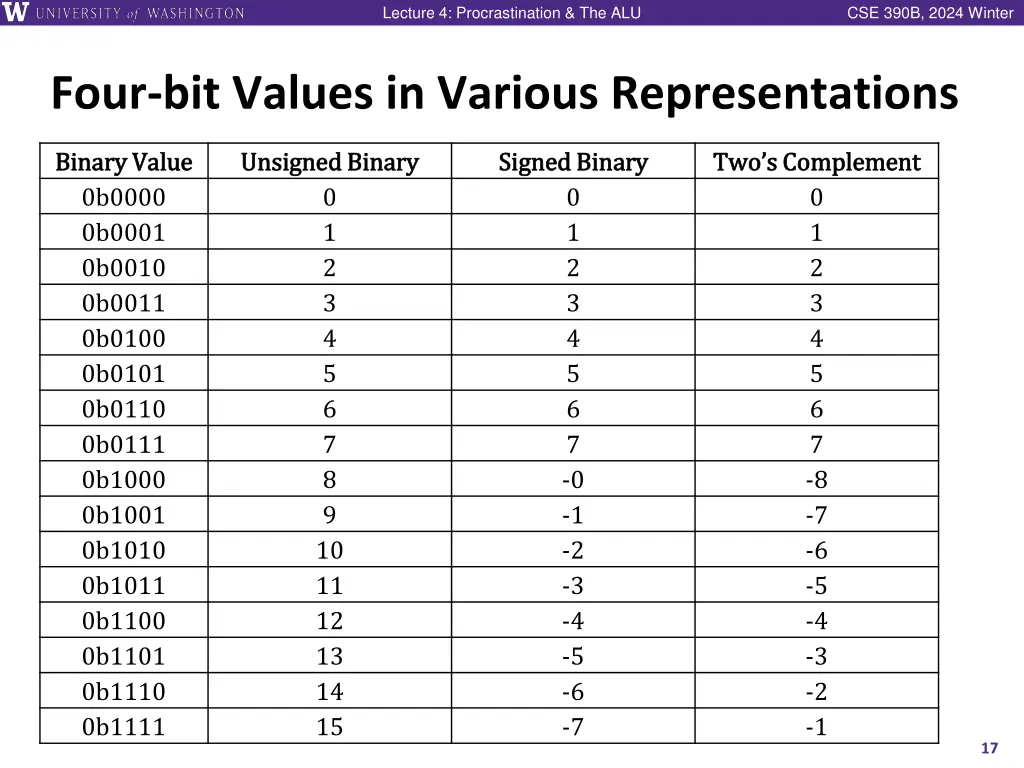 W UNIVERSITY of WASHINGTON Lecture 4: Procrastination & The ALU CSE 390B, 2024 Winter

Four-bit Values in Various Representations

| Binary Value | Unsigned Binary | Signed Binary | Two's Complement |
|---|---|---|---|
| 0b0000 | 0 | 0 | 0 |
| 0b0001 | 1 | 1 | 1 |
| 0b0010 | 2 | 2 | 2 |
| 0b0011 | 3 | 3 | 3 |
| 0b0100 | 4 | 4 | 4 |
| 0b0101 | 5 | 5 | 5 |
| 0b0110 | 6 | 6 | 6 |
| 0b0111 | 7 | 7 | 7 |
| 0b1000 | 8 | -0 | -8 |
| 0b1001 | 9 | -1 | -7 |
| 0b1010 | 10 | -2 | -6 |
| 0b1011 | 11 | -3 | -5 |
| 0b1100 | 12 | -4 | -4 |
| 0b1101 | 13 | -5 | -3 |
| 0b1110 | 14 | -6 | -2 |
| 0b1111 | 15 | -7 | -1 |

17